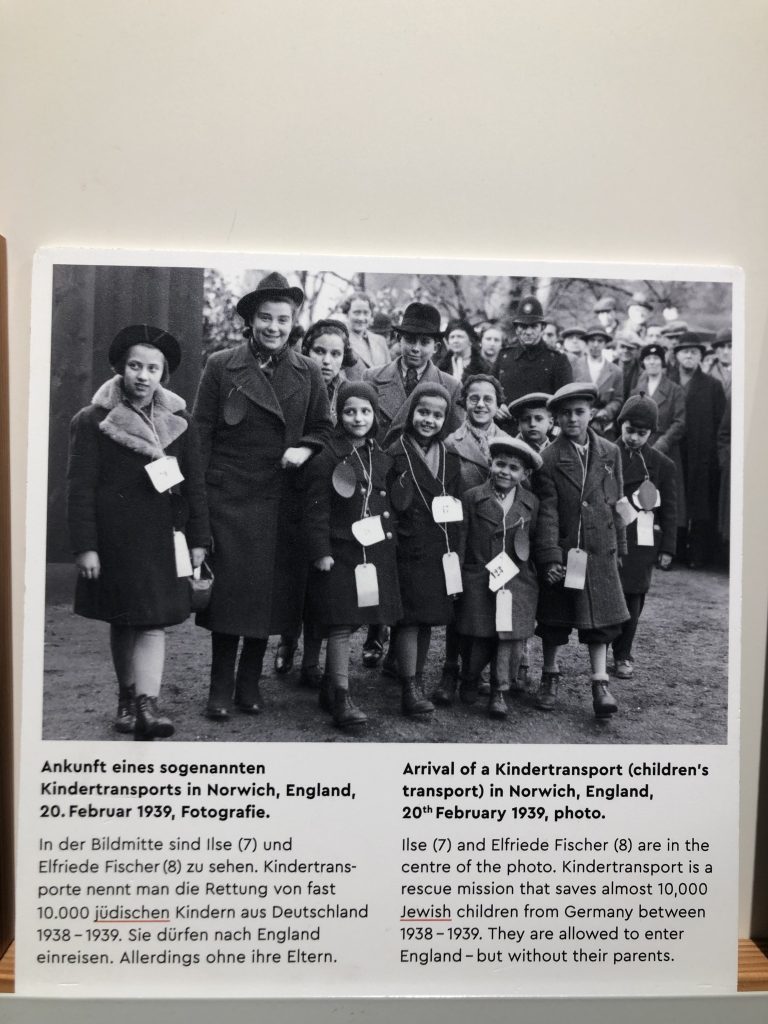 Ankunft eines sogenannten Kindertransports in Norwich, England, 20. Februar 1939, Fotografie.

In der Bildmitte sind Ilse (7) und Elfriede Fischer (8) zu sehen. Kindertransporte nennt man die Rettung von fast 10.000 jüdischen Kindern aus Deutschland 1938 – 1939. Sie dürfen nach England einreisen. Allerdings ohne ihre Eltern.

Arrival of a Kindertransport (children's transport) in Norwich, England, 20th February 1939, photo.

Ilse (7) and Elfriede Fischer (8) are in the centre of the photo. Kindertransport is a rescue mission that saves almost 10,000 Jewish children from Germany between 1938 – 1939. They are allowed to enter England – but without their parents.